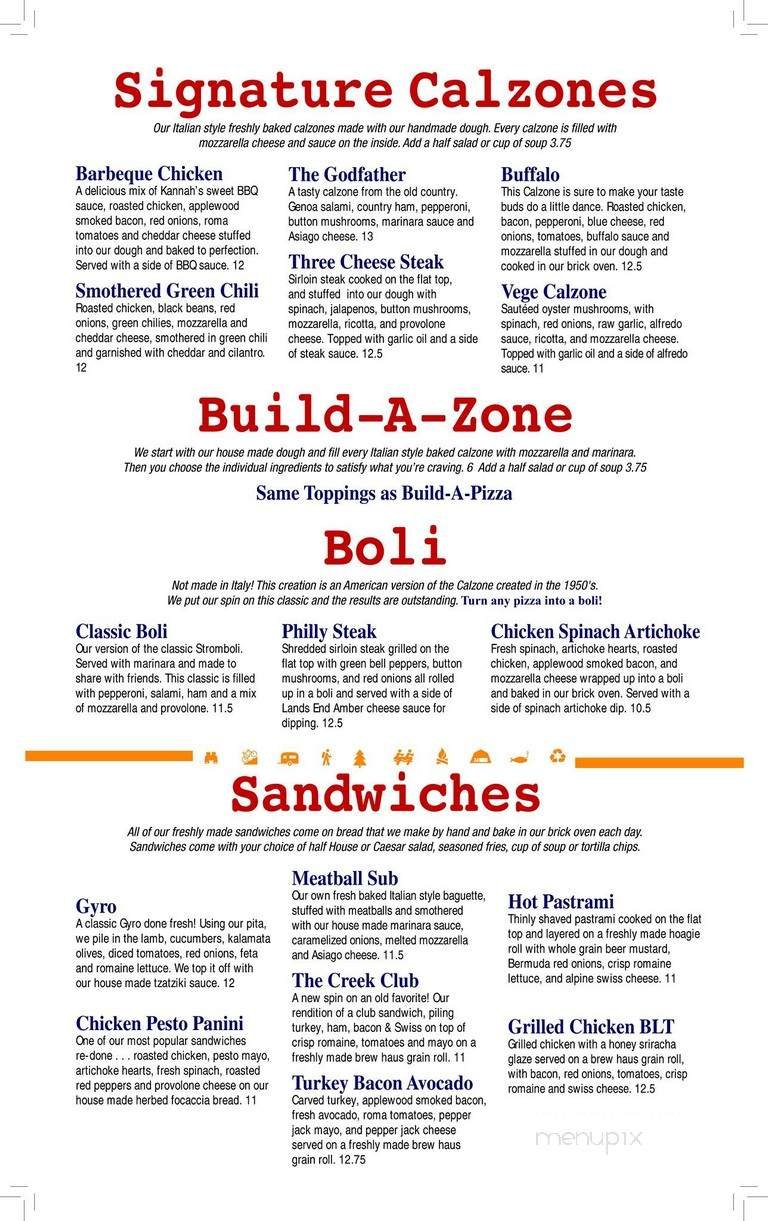 Signature Calzones

Our Italian style freshly baked calzones made with our handmade dough. Every calzone is filled with mozzarella cheese and sauce on the inside. Add a half salad or cup of soup 3.75

Barbeque Chicken
A delicious mix of Kannah's sweet BBQ sauce, roasted chicken, applewood smoked bacon, red onions, roma tomatoes and cheddar cheese stuffed into our dough and baked to perfection. Served with a side of BBQ sauce. 12

Smothered Green Chili
Roasted chicken, black beans, red onions, green chilies, mozzarella and cheddar cheese, smothered in green chili and garnished with cheddar and cilantro. 12

The Godfather
A tasty calzone from the old country. Genoa salami, country ham, pepperoni, button mushrooms, marinara sauce and Asiago cheese. 13

Three Cheese Steak
Sirloin steak cooked on the flat top, and stuffed into our dough with spinach, jalapenos, button mushrooms, mozzarella, ricotta, and provolone cheese. Topped with garlic oil and a side of steak sauce. 12.5

Buffalo
This Calzone is sure to make your taste buds do a little dance. Roasted chicken, bacon, pepperoni, blue cheese, red onions, tomatoes, buffalo sauce and mozzarella stuffed in our dough and cooked in our brick oven. 12.5

Vege Calzone
Sautéed oyster mushrooms, with spinach, red onions, raw garlic, alfredo sauce, ricotta, and mozzarella cheese. Topped with garlic oil and a side of alfredo sauce. 11

Build-A-Zone

We start with our house made dough and fill every Italian style baked calzone with mozzarella and marinara. Then you choose the individual ingredients to satisfy what you're craving. 6 Add a half salad or cup of soup 3.75

Same Toppings as Build-A-Pizza

Boli

Not made in Italy! This creation is an American version of the Calzone created in the 1950's. We put our spin on this classic and the results are outstanding. Turn any pizza into a boli!

Classic Boli
Our version of the classic Stromboli. Served with marinara and made to share with friends. This classic is filled with pepperoni, salami, ham and a mix of mozzarella and provolone. 11.5

Philly Steak
Shredded sirloin steak grilled on the flat top with green bell peppers, button mushrooms, and red onions all rolled up in a boli and served with a side of Lands End Amber cheese sauce for dipping. 12.5

Chicken Spinach Artichoke
Fresh spinach, artichoke hearts, roasted chicken, applewood smoked bacon, and mozzarella cheese wrapped up into a boli and baked in our brick oven. Served with a side of spinach artichoke dip. 10.5

Sandwiches

All of our freshly made sandwiches come on bread that we make by hand and bake in our brick oven each day. Sandwiches come with your choice of half House or Caesar salad, seasoned fries, cup of soup or tortilla chips.

Gyro
A classic Gyro done fresh! Using our pita, we pile in the lamb, cucumbers, kalamata olives, diced tomatoes, red onions, feta and romaine lettuce. We top it off with our house made tzatziki sauce. 12

Chicken Pesto Panini
One of our most popular sandwiches re-done . . . roasted chicken, pesto mayo, artichoke hearts, fresh spinach, roasted red peppers and provolone cheese on our house made herbed focaccia bread. 11

Meatball Sub
Our own fresh baked Italian style baguette, stuffed with meatballs and smothered with our house made marinara sauce, caramelized onions, melted mozzarella and Asiago cheese. 11.5

The Creek Club
A new spin on an old favorite! Our rendition of a club sandwich, piling turkey, ham, bacon & Swiss on top of crisp romaine, tomatoes and mayo on a freshly made brew haus grain roll. 11

Turkey Bacon Avocado
Carved turkey, applewood smoked bacon, fresh avocado, roma tomatoes, pepper jack mayo, and pepper jack cheese served on a freshly made brew haus grain roll. 12.75

Hot Pastrami
Thinly shaved pastrami cooked on the flat top and layered on a freshly made hoagie roll with whole grain beer mustard, Bermuda red onions, crisp romaine lettuce, and alpine swiss cheese. 11

Grilled Chicken BLT
Grilled chicken with a honey sriracha glaze served on a brew haus grain roll, with bacon, red onions, tomatoes, crisp romaine and swiss cheese. 12.5

menupix